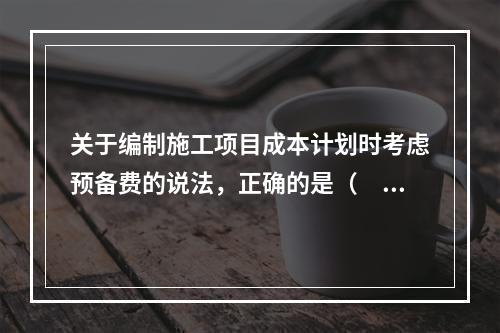 关于编制施工项目成本计划时考虑预备费的说法，正确的是（ ...